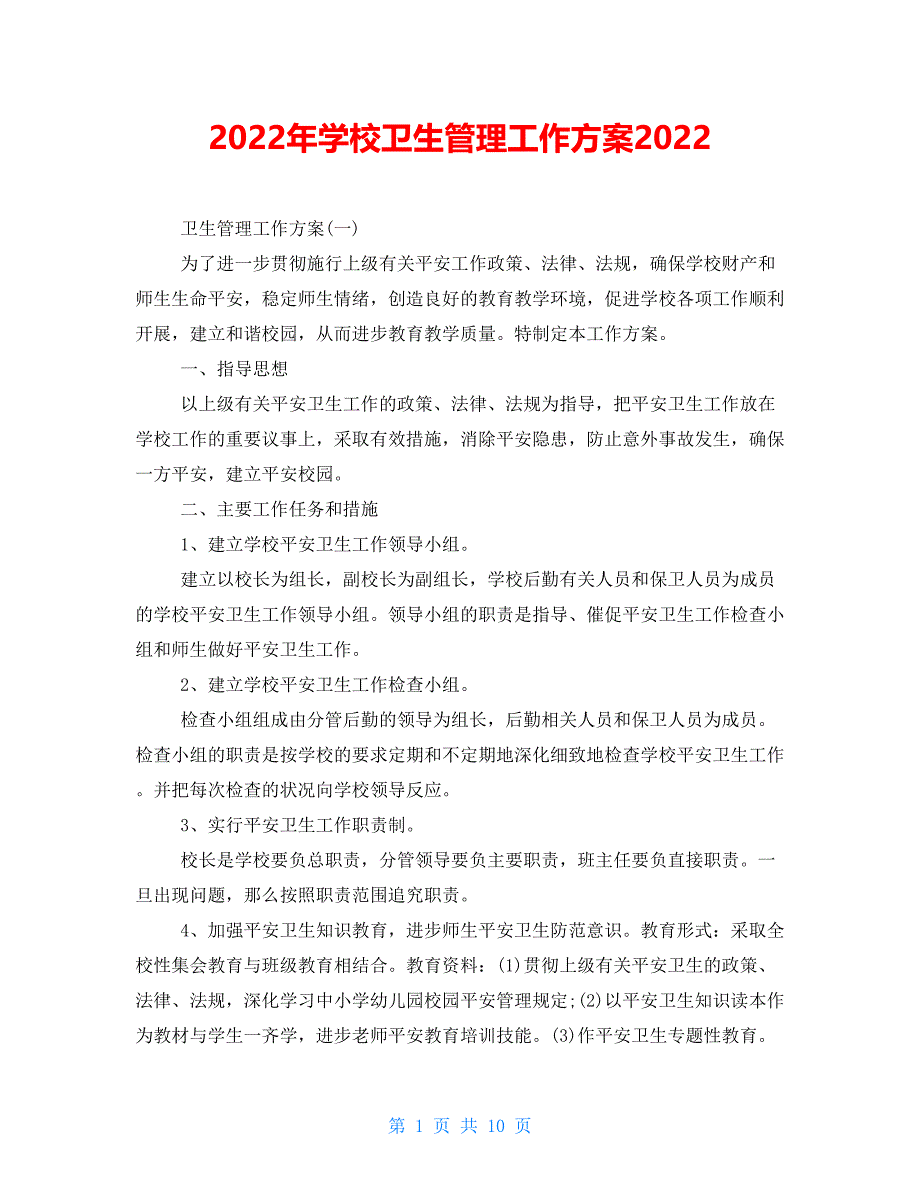 2022年学校卫生管理工作方案2022

卫生管理工作方案(一)

为了进一步贯彻施行上级有关平安工作政策、法律、法规，确保学校财产和师生生命平安，稳定师生情绪，创造良好的教育教学环境，促进学校各项工作顺利开展，建立和谐校园，从而进步教育教学质量。特制定本工作方案。

一、指导思想

以上级有关平安卫生工作的政策、法律、法规为指导，把平安卫生工作放在学校工作的重要议事上，采取有效措施，消除平安隐患，防止意外事故发生，确保一方平安，建立平安校园。

二、主要工作任务和措施

1、建立学校平安卫生工作领导小组。

建立以校长为组长，副校长为副组长，学校后勤有关人员和保卫人员为成员的学校平安卫生工作领导小组。领导小组的职责是指导、催促平安卫生工作检查小组和师生做好平安卫生工作。

2、建立学校平安卫生工作检查小组。

检查小组组成由分管后勤的领导为组长，后勤相关人员和保卫人员为成员。检查小组的职责是按学校的要求定期和不定期地深化细致地检查学校平安卫生工作。并把每次检查的状况向学校领导反应。

3、实行平安卫生工作职责制。

校长是学校要负总职责，分管领导要负主要职责，班主任要负直接职责。一旦出现问题，那么按照职责范围追究职责。

4、加强平安卫生知识教育，进步师生平安卫生防范意识。教育形式：采取全校性集会教育与班级教育相结合。教育资料：(1)贯彻上级有关平安卫生的政策、法律、法规，深化学习中小学幼儿园校园平安管理规定;(2)以平安卫生知识读本作为教材与学生一齐学，进步老师平安教育培训技能。(3)作平安卫生专题性教育。

第 1 页 共 10 页